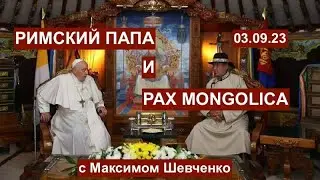 РИМСКИЙ ПАПА

03.09.23

И

PAX MONGOLICA

с Максимом Шевченко